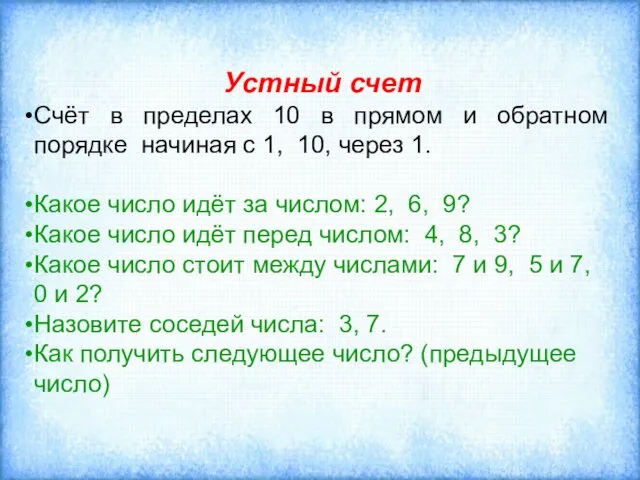 Устный счет

•Счёт в пределах 10 в прямом и обратном порядке начиная с 1, 10, через 1.

•Какое число идёт за числом: 2, 6, 9?
•Какое число идёт перед числом: 4, 8, 3?
•Какое число стоит между числами: 7 и 9, 5 и 7, 0 и 2?
•Назовите соседей числа: 3, 7.
•Как получить следующее число? (предыдущее число)